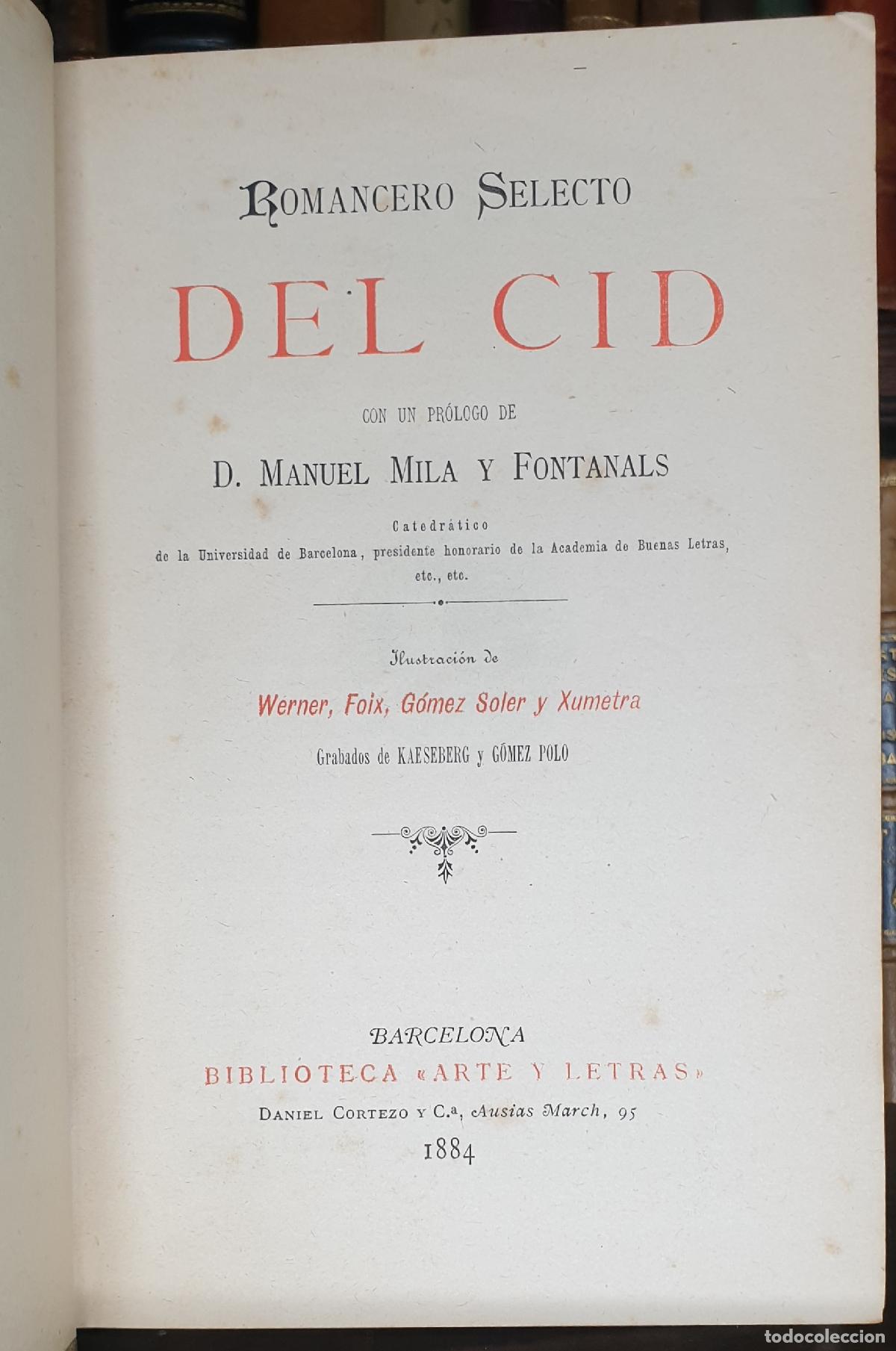 ROMANCERO SELECTO

DEL CID

CON UN PRÓLOGO DE

D. MANUEL MILA Y FONTANALS

Catedrático
de la Universidad de Barcelona, presidente honorario de la Academia de Buenas Letras,
etc., etc.

Ilustración de

Werner, Foix, Gómez Soler y Xumetra

Grabados de KAESEBERG y GÓMEZ POLO

BARCELONA
BIBLIOTECA «ARTE Y LETRAS»
DANIEL CORTEZO Y C.ª, Ausias March, 95
1884

todocoleccion